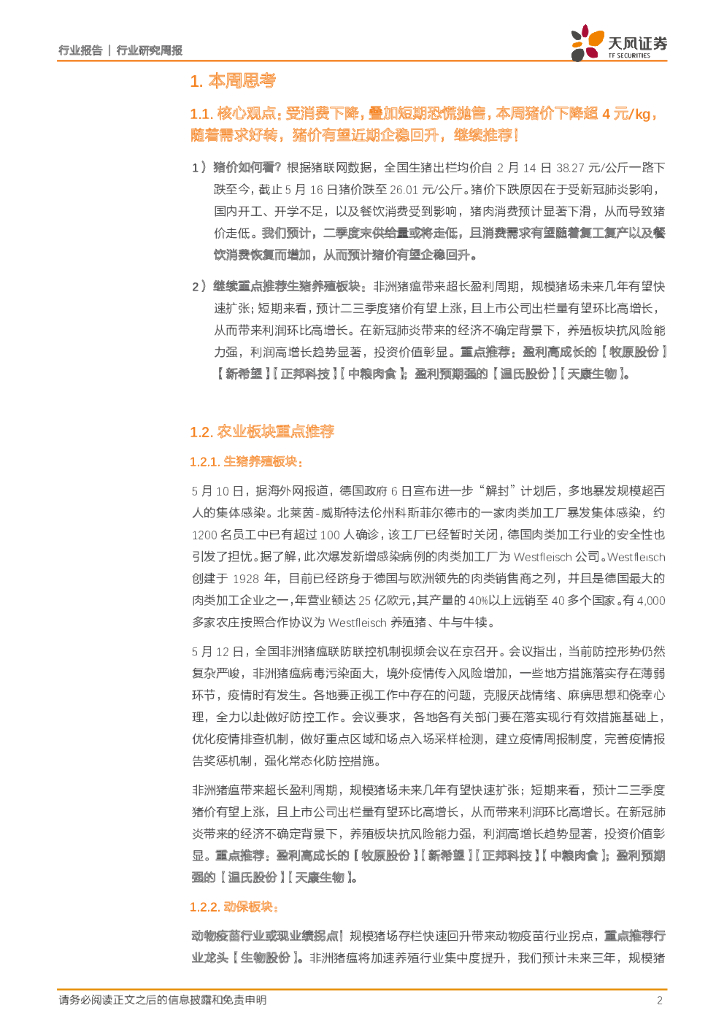 行业报告 | 行业研究周报

天风证券
TF SECURITIES

1. 本周思考

1.1. 核心观点：受消费下降，叠加短期恐慌抛售，本周猪价下降超 4 元/kg，随着需求好转，猪价有望近期企稳回升，继续推荐！

1）猪价如何看？根据猪联网数据，全国生猪出栏均价自 2 月 14 日 38.27 元/公斤一路下跌至今，截止 5 月 16 日猪价跌至 26.01 元/公斤。猪价下跌原因在于受新冠肺炎影响，国内开工、开学不足，以及餐饮消费受到影响，猪肉消费预计显著下滑，从而导致猪价走低。我们预计，二季度末供给量或将走低，且消费需求有望随着复工复产以及餐饮消费恢复而增加，从而预计猪价有望企稳回升。

2）继续重点推荐生猪养殖板块：非洲猪瘟带来超长盈利周期，规模猪场未来几年有望快速扩张；短期来看，预计二三季度猪价有望上涨，且上市公司出栏量有望环比高增长，从而带来利润环比高增长。在新冠肺炎带来的经济不确定背景下，养殖板块抗风险能力强，利润高增长趋势显著，投资价值彰显。重点推荐：盈利高成长的【牧原股份】【新希望】【正邦科技】【中粮肉食】；盈利预期强的【温氏股份】【天康生物】。

1.2. 农业板块重点推荐

1.2.1. 生猪养殖板块：

5 月 10 日，据海外网报道，德国政府 6 日宣布进一步“解封”计划后，多地暴发规模超百人的集体感染。北莱茵-威斯特法伦州科斯菲尔德市的一家肉类加工厂暴发集体感染，约 1200 名员工中已有超过 100 人确诊，该工厂已经暂时关闭，德国肉类加工行业的安全性也引发了担忧。据了解，此次爆发新增感染病例的肉类加工厂为 Westfleisch 公司。Westfleisch 创建于 1928 年，目前已经跻身于德国与欧洲领先的肉类销售商之列，并且是德国最大的肉类加工企业之一，年营业额达 25 亿欧元，其产量的 40%以上远销至 40 多个国家。有 4,000 多家农庄按照合作协议为 Westfleisch 养殖猪、牛与牛犊。

5 月 12 日，全国非洲猪瘟联防联控机制视频会议在京召开。会议指出，当前防控形势仍然复杂严峻，非洲猪瘟病毒污染面大，境外疫情传入风险增加，一些地方措施落实存在薄弱环节，疫情时有发生。各地要正视工作中存在的问题，克服厌战情绪、麻痹思想和侥幸心理，全力以赴做好防控工作。会议要求，各地各有关部门要在落实现行有效措施基础上，优化疫情排查机制，做好重点区域和场点入场采样检测，建立疫情周报制度，完善疫情报告奖惩机制，强化常态化防控措施。

非洲猪瘟带来超长盈利周期，规模猪场未来几年有望快速扩张；短期来看，预计二三季度猪价有望上涨，且上市公司出栏量有望环比高增长，从而带来利润环比高增长。在新冠肺炎带来的经济不确定背景下，养殖板块抗风险能力强，利润高增长趋势显著，投资价值彰显。重点推荐：盈利高成长的【牧原股份】【新希望】【正邦科技】【中粮肉食】；盈利预期强的【温氏股份】【天康生物】。

1.2.2. 动保板块：

动物疫苗行业或现业绩拐点！规模猪场存栏快速回升带来动物疫苗行业拐点，重点推荐行业龙头【生物股份】。非洲猪瘟将加速养殖行业集中度提升，我们预计未来三年，规模猪

请务必阅读正文之后的信息披露和免责申明 2